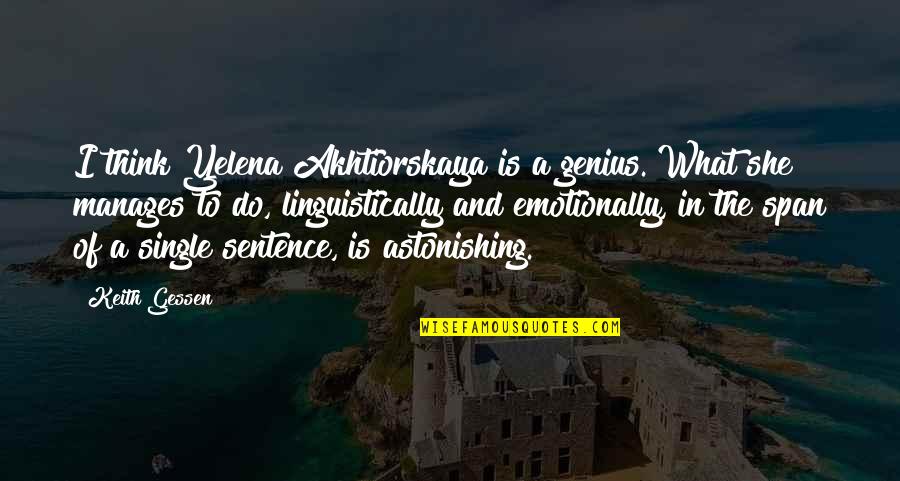 I think Yelena Akhtiorskaya is a genius. What she manages to do, linguistically and emotionally, in the span of a single sentence, is astonishing.

Keith Gessen

WISEFAMOUSQUOTES.COM